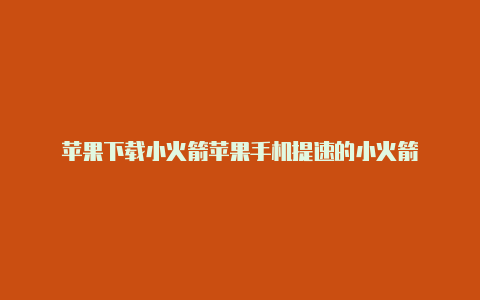 苹果下载小火箭苹果手机提速的小火箭